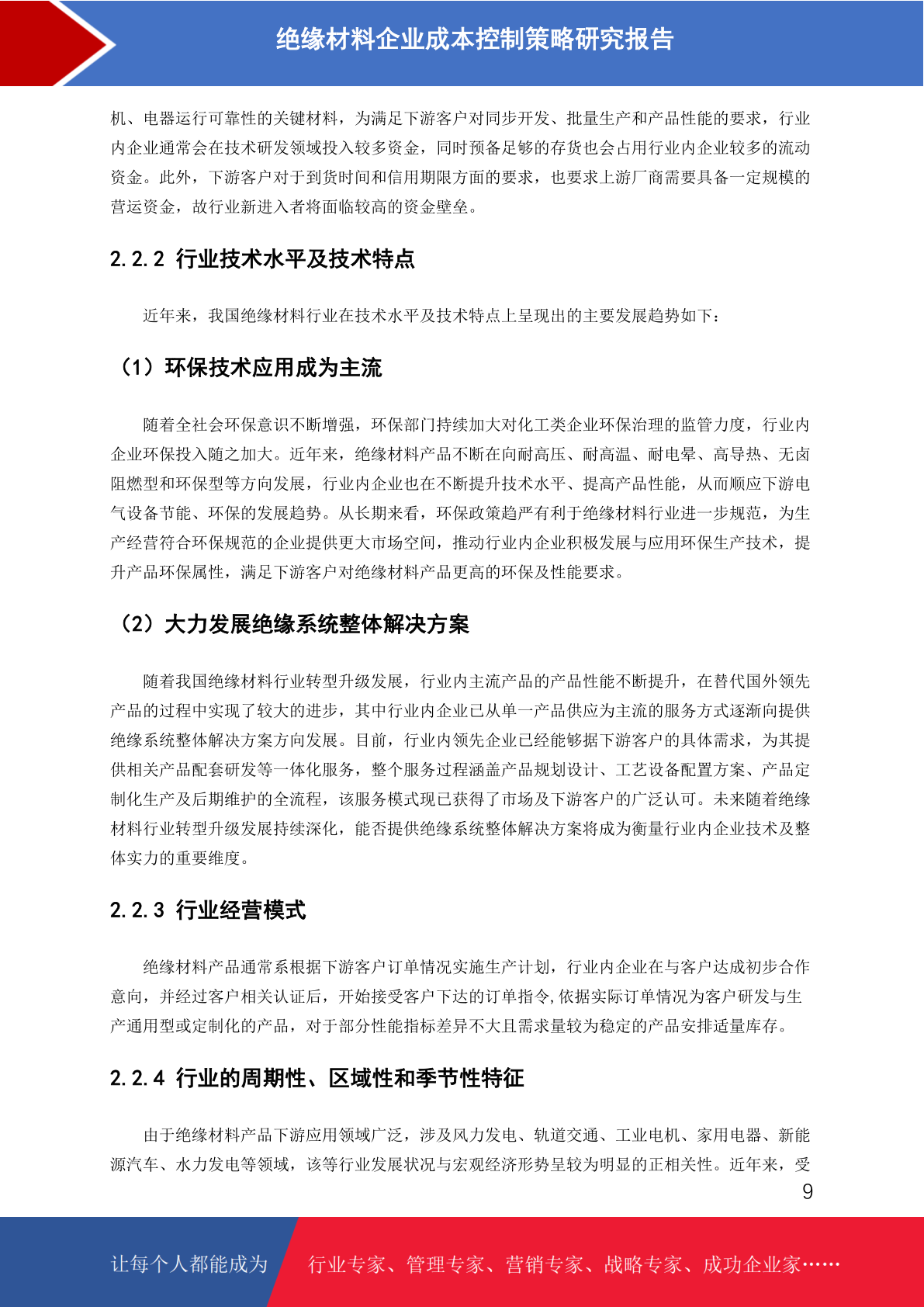 绝缘材料企业成本控制策略研究报告

机、电器运行可靠性的关键材料，为满足下游客户对同步开发、批量生产和产品性能的要求，行业内企业通常会在技术研发领域投入较多资金，同时预备足够的存货也会占用行业内企业较多的流动资金。此外，下游客户对于到货时间和信用期限方面的要求，也要求上游厂商需要具备一定规模的营运资金，故行业新进入者将面临较高的资金壁垒。

2.2.2 行业技术水平及技术特点

近年来，我国绝缘材料行业在技术水平及技术特点上呈现出的主要发展趋势如下：

（1）环保技术应用成为主流

随着全社会环保意识不断增强，环保部门持续加大对化工类企业环保治理的监管力度，行业内企业环保投入随之加大。近年来，绝缘材料产品不断在向耐高压、耐高温、耐电晕、高导热、无卤阻燃型和环保型等方向发展，行业内企业也在不断提升技术水平、提高产品性能，从而顺应下游电气设备节能、环保的发展趋势。从长期来看，环保政策趋严有利于绝缘材料行业进一步规范，为生产经营符合环保规范的企业提供更大市场空间，推动行业内企业积极发展与应用环保生产技术，提升产品环保属性，满足下游客户对绝缘材料产品更高的环保及性能要求。

（2）大力发展绝缘系统整体解决方案

随着我国绝缘材料行业转型升级发展，行业内主流产品的产品性能不断提升，在替代国外领先产品的过程中实现了较大的进步，其中行业内企业已从单一产品供应为主流的服务方式逐渐向提供绝缘系统整体解决方案方向发展。目前，行业内领先企业已经能够据下游客户的具体需求，为其提供相关产品配套研发等一体化服务，整个服务过程涵盖产品规划设计、工艺设备配置方案、产品定制化生产及后期维护的全流程，该服务模式现已获得了市场及下游客户的广泛认可。未来随着绝缘材料行业转型升级发展持续深化，能否提供绝缘系统整体解决方案将成为衡量行业内企业技术及整体实力的重要维度。

2.2.3 行业经营模式

绝缘材料产品通常系根据下游客户订单情况实施生产计划，行业内企业在与客户达成初步合作意向，并经过客户相关认证后，开始接受客户下达的订单指令,依据实际订单情况为客户研发与生产通用型或定制化的产品，对于部分性能指标差异不大且需求量较为稳定的产品安排适量库存。

2.2.4 行业的周期性、区域性和季节性特征

由于绝缘材料产品下游应用领域广泛，涉及风力发电、轨道交通、工业电机、家用电器、新能源汽车、水力发电等领域，该等行业发展状况与宏观经济形势呈较为明显的正相关性。近年来，受

9

让每个人都能成为 行业专家、管理专家、营销专家、战略专家、成功企业家……